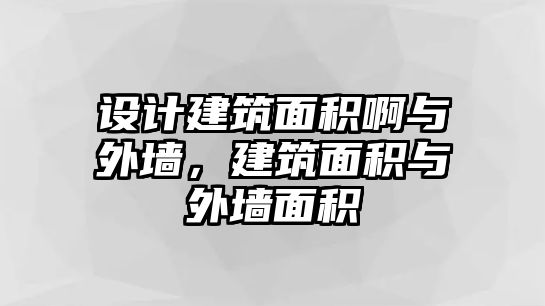 设计建筑面积啊与外墙，建筑面积与外墙面积